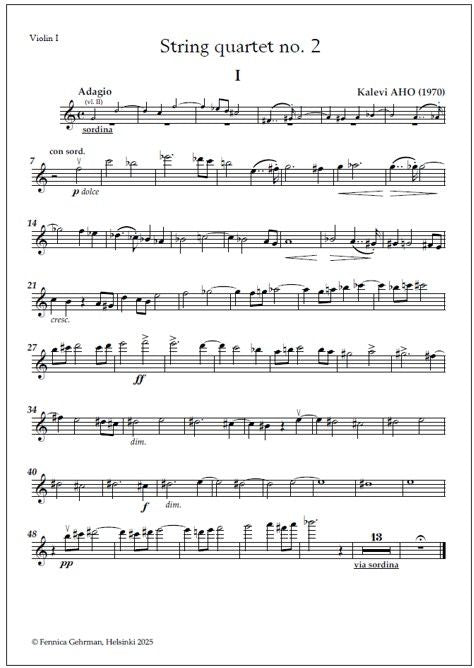 Violin I

String quartet no. 2

I

Adagio

Kalevi AHO (1970)

(vl. II)

sordina

7

con sord.

p dolce

14

21

cresc.

27

ff

34

dim.

40

f

dim.

48

pp

13

via sordina

© Fennica Gehrman, Helsinki 2025